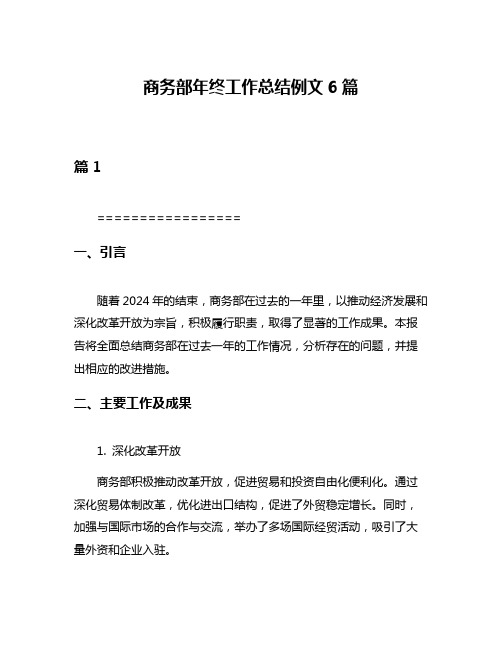 商务部年终工作总结例文 6 篇

篇 1

=================

一、引言

随着 2024 年的结束，商务部在过去的一年里，以推动经济发展和深化改革开放为宗旨，积极履行职责，取得了显著的工作成果。本报告将全面总结商务部在过去一年的工作情况，分析存在的问题，并提出相应的改进措施。

二、主要工作及成果

1. 深化改革开放

商务部积极推动改革开放，促进贸易和投资自由化便利化。通过深化贸易体制改革，优化进出口结构，促进了外贸稳定增长。同时，加强与国际市场的合作与交流，举办了多场国际经贸活动，吸引了大量外资和企业入驻。